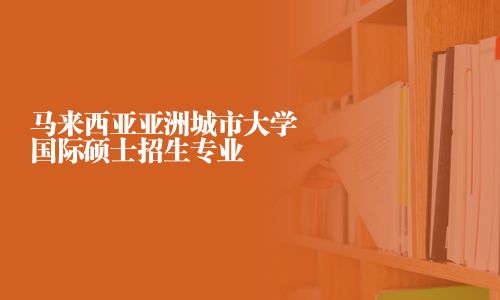 马来西亚亚洲城市大学
国际硕士招生专业